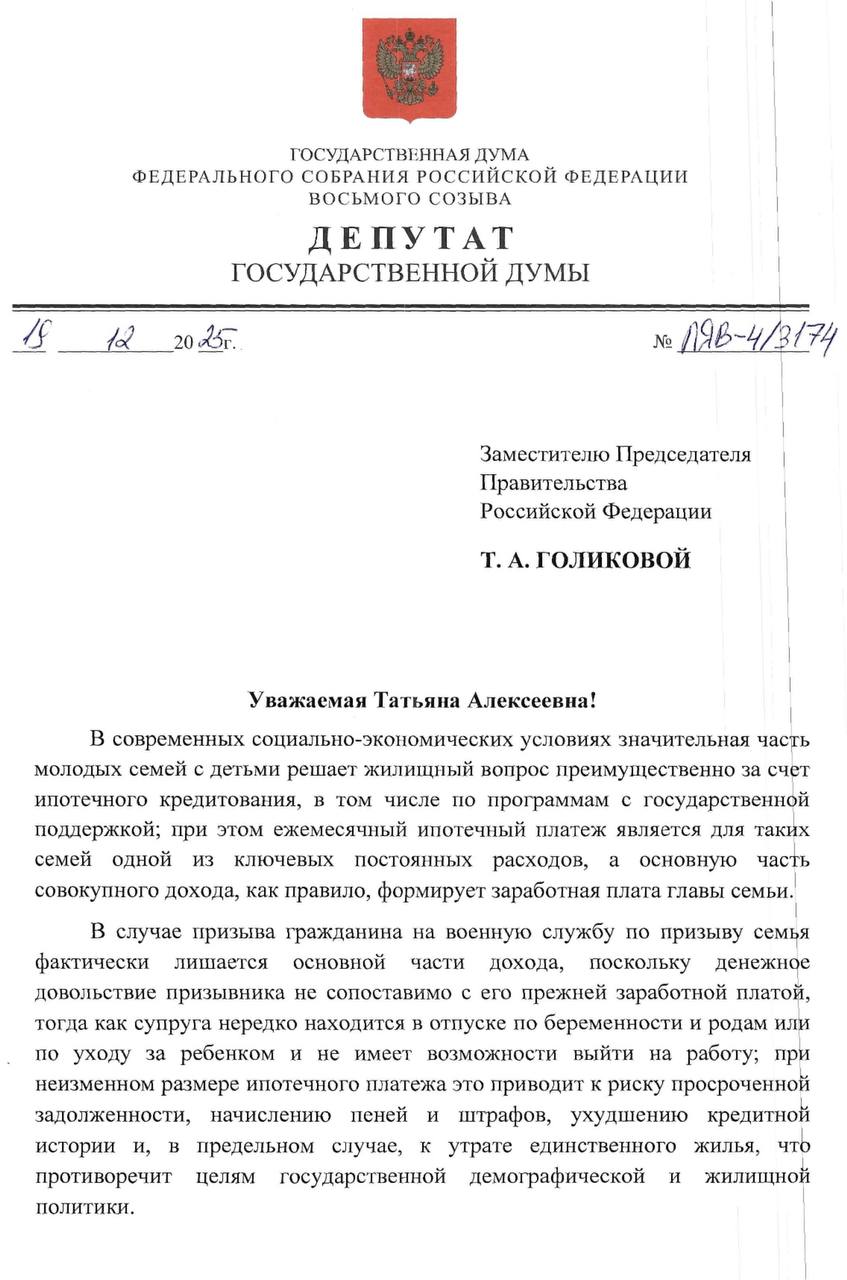 ГОСУДАРСТВЕННАЯ ДУМА
ФЕДЕРАЛЬНОГО СОБРАНИЯ РОССИЙСКОЙ ФЕДЕРАЦИИ
ВОСЬМОГО СОЗЫВА

ДЕПУТАТ
ГОСУДАРСТВЕННОЙ ДУМЫ

19 12 2025г. № ЛЯВ-4/3174

Заместителю Председателя
Правительства
Российской Федерации

Т. А. ГОЛИКОВОЙ

Уважаемая Татьяна Алексеевна!

В современных социально-экономических условиях значительная часть молодых семей с детьми решает жилищный вопрос преимущественно за счет ипотечного кредитования, в том числе по программам с государственной поддержкой; при этом ежемесячный ипотечный платеж является для таких семей одной из ключевых постоянных расходов, а основную часть совокупного дохода, как правило, формирует заработная плата главы семьи.

В случае призыва гражданина на военную службу по призыву семья фактически лишается основной части дохода, поскольку денежное довольствие призывника не сопоставимо с его прежней заработной платой, тогда как супруга нередко находится в отпуске по беременности и родам или по уходу за ребенком и не имеет возможности выйти на работу; при неизменном размере ипотечного платежа это приводит к риску просроченной задолженности, начислению пеней и штрафов, ухудшению кредитной истории и, в предельном случае, к утрате единственного жилья, что противоречит целям государственной демографической и жилищной политики.